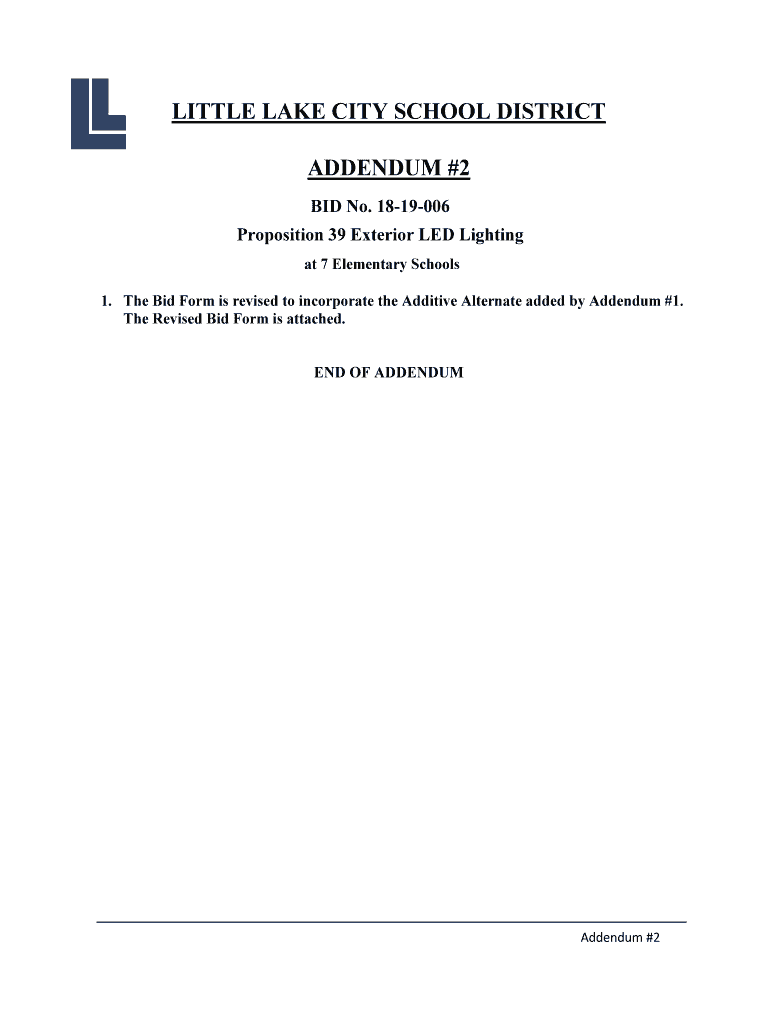 LITTLE LAKE CITY SCHOOL DISTRICT

ADDENDUM #2

BID No. 18-19-006

Proposition 39 Exterior LED Lighting

at 7 Elementary Schools

1. The Bid Form is revised to incorporate the Additive Alternate added by Addendum #1. The Revised Bid Form is attached.

END OF ADDENDUM

Addendum #2